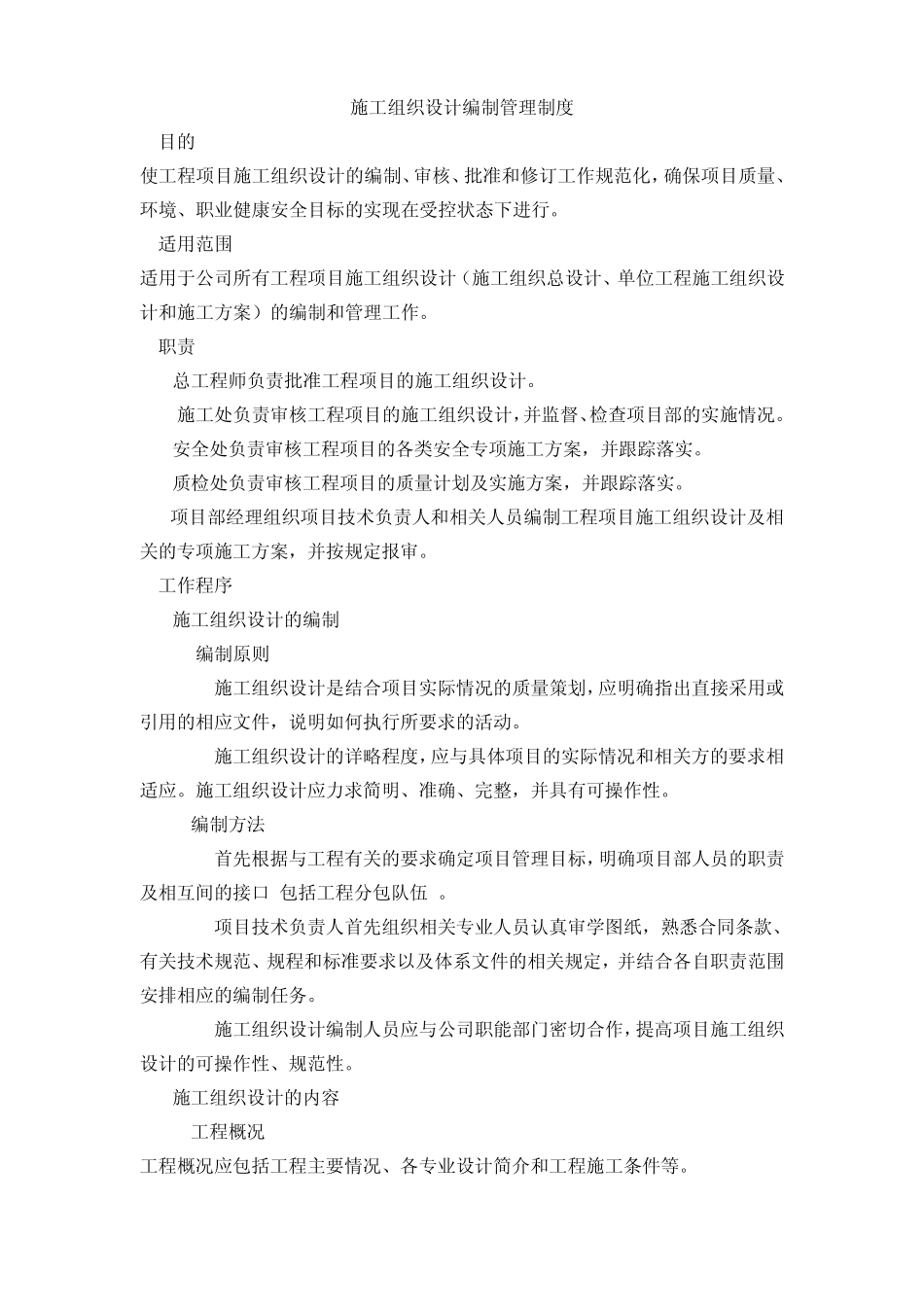 施工组织设计编制管理制度

目的

使工程项目施工组织设计的编制、审核、批准和修订工作规范化，确保项目质量、环境、职业健康安全目标的实现在受控状态下进行。

适用范围

适用于公司所有工程项目施工组织设计（施工组织总设计、单位工程施工组织设计和施工方案）的编制和管理工作。

职责

总工程师负责批准工程项目的施工组织设计。

施工处负责审核工程项目的施工组织设计，并监督、检查项目部的实施情况。

安全处负责审核工程项目的各类安全专项施工方案，并跟踪落实。

质检处负责审核工程项目的质量计划及实施方案，并跟踪落实。

项目部经理组织项目技术负责人和相关人员编制工程项目施工组织设计及相关的专项施工方案，并按规定报审。

工作程序

施工组织设计的编制

编制原则

施工组织设计是结合项目实际情况的质量策划，应明确指出直接采用或引用的相应文件，说明如何执行所要求的活动。

施工组织设计的详略程度，应与具体项目的实际情况和相关方的要求相适应。施工组织设计应力求简明、准确、完整，并具有可操作性。

编制方法

首先根据与工程有关的要求确定项目管理目标，明确项目部人员的职责及相互间的接口 包括工程分包队伍 。

项目技术负责人首先组织相关专业人员认真审学图纸，熟悉合同条款、有关技术规范、规程和标准要求以及体系文件的相关规定，并结合各自职责范围安排相应的编制任务。

施工组织设计编制人员应与公司职能部门密切合作，提高项目施工组织设计的可操作性、规范性。

施工组织设计的内容

工程概况

工程概况应包括工程主要情况、各专业设计简介和工程施工条件等。